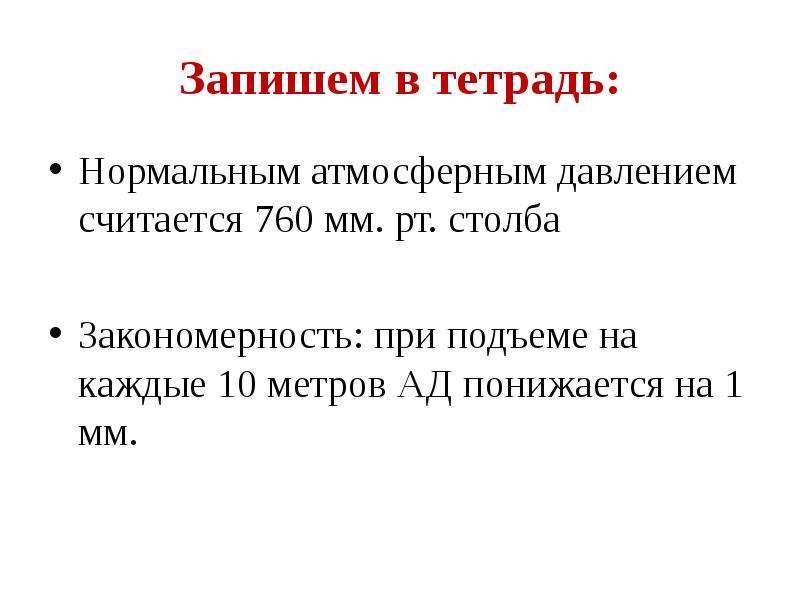 Запишем в тетрадь:

• Нормальным атмосферным давлением считается 760 мм. рт. столба

• Закономерность: при подъеме на каждые 10 метров АД понижается на 1 мм.